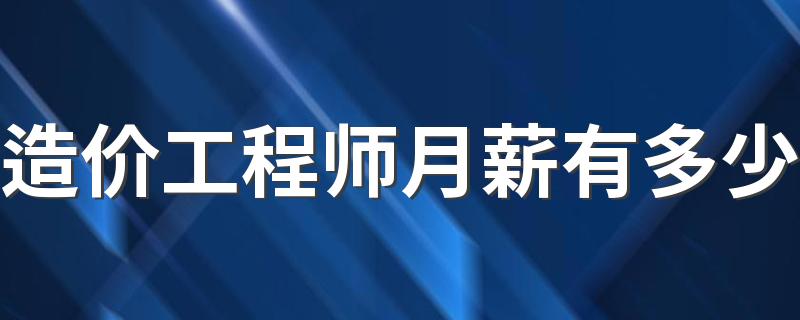 造价工程师月薪有多少